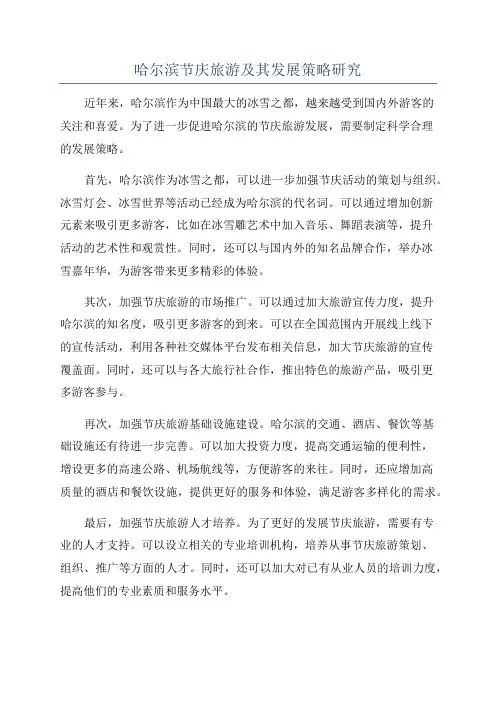 哈尔滨节庆旅游及其发展策略研究

近年来，哈尔滨作为中国最大的冰雪之都，越来越受到国内外游客的关注和喜爱。为了进一步促进哈尔滨的节庆旅游发展，需要制定科学合理的发展策略。

首先，哈尔滨作为冰雪之都，可以进一步加强节庆活动的策划与组织。冰雪灯会、冰雪世界等活动已经成为哈尔滨的代名词。可以通过增加创新元素来吸引更多游客，比如在冰雪雕艺术中加入音乐、舞蹈表演等，提升活动的艺术性和观赏性。同时，还可以与国内外的知名品牌合作，举办冰雪嘉年华，为游客带来更多精彩的体验。

其次，加强节庆旅游的市场推广。可以通过加大旅游宣传力度，提升哈尔滨的知名度，吸引更多游客的到来。可以在全国范围内开展线上线下的宣传活动，利用各种社交媒体平台发布相关信息，加大节庆旅游的宣传覆盖面。同时，还可以与各大旅行社合作，推出特色的旅游产品，吸引更多游客参与。

再次，加强节庆旅游基础设施建设。哈尔滨的交通、酒店、餐饮等基础设施还有待进一步完善。可以加大投资力度，提高交通运输的便利性，增设更多的高速公路、机场航线等，方便游客的来往。同时，还应增加高质量的酒店和餐饮设施，提供更好的服务和体验，满足游客多样化的需求。

最后，加强节庆旅游人才培养。为了更好的发展节庆旅游，需要有专业的人才支持。可以设立相关的专业培训机构，培养从事节庆旅游策划、组织、推广等方面的人才。同时，还可以加大对已有从业人员的培训力度，提高他们的专业素质和服务水平。